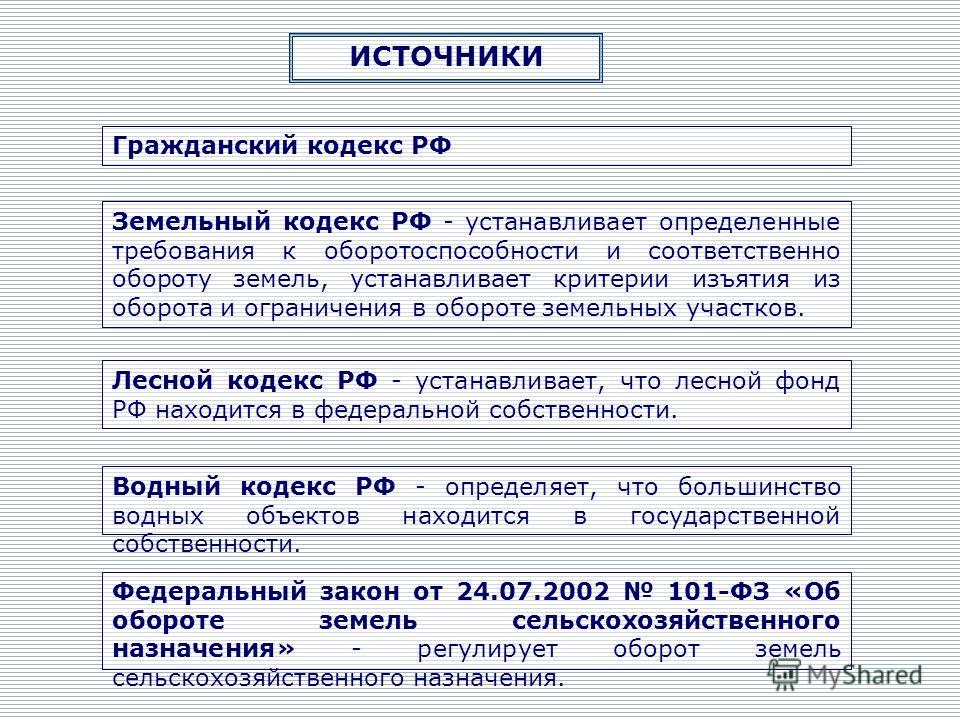 ИСТОЧНИКИ

Гражданский кодекс РФ

Земельный кодекс РФ - устанавливает определенные требования к оборотоспособности и соответственно обороту земель, устанавливает критерии изъятия из оборота и ограничения в обороте земельных участков.

Лесной кодекс РФ - устанавливает, что лесной фонд РФ находится в федеральной собственности.

Водный кодекс РФ - определяет, что большинство водных объектов находится в государственной собственности.

Федеральный закон от 24.07.2002 № 101-ФЗ «Об обороте земель сельскохозяйственного назначения» - регулирует оборот земель сельскохозяйственного назначения.

MyShared